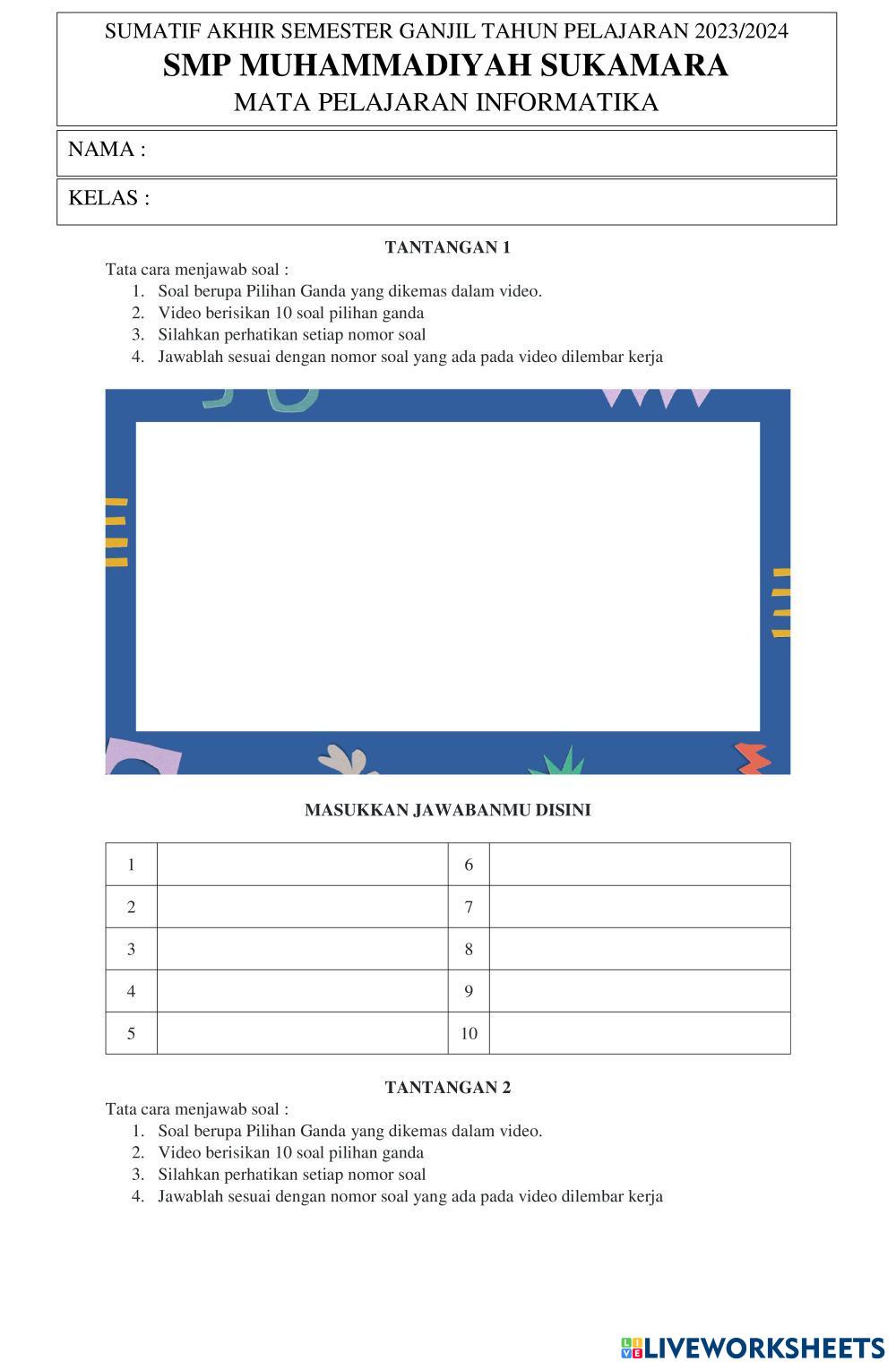 SUMATIF AKHIR SEMESTER GANJIL TAHUN PELAJARAN 2023/2024
SMP MUHAMMADIYAH SUKAMARA
MATA PELAJARAN INFORMATIKA

NAMA :

KELAS :

TANTANGAN 1

Tata cara menjawab soal :
1. Soal berupa Pilihan Ganda yang dikemas dalam video.
2. Video berisikan 10 soal pilihan ganda
3. Silahkan perhatikan setiap nomor soal
4. Jawablah sesuai dengan nomor soal yang ada pada video dilembar kerja

MASUKKAN JAWABANMU DISINI

| 1 |  | 6 |  |
|---|---|---|---|
| 2 |  | 7 |  |
| 3 |  | 8 |  |
| 4 |  | 9 |  |
| 5 |  | 10 |  |

TANTANGAN 2

Tata cara menjawab soal :
1. Soal berupa Pilihan Ganda yang dikemas dalam video.
2. Video berisikan 10 soal pilihan ganda
3. Silahkan perhatikan setiap nomor soal
4. Jawablah sesuai dengan nomor soal yang ada pada video dilembar kerja

LIVEWORKSHEETS